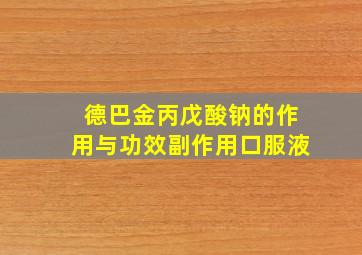 德巴金丙戊酸钠的作用与功效副作用口服液